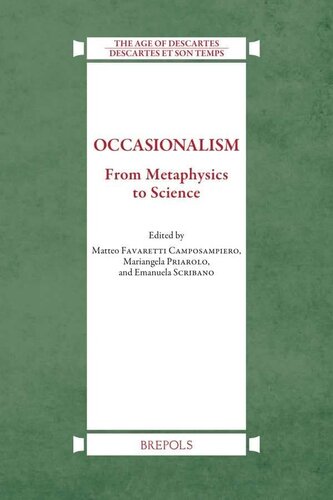 THE AGE OF DESCARTES
DESCARTES ET SON TEMPS

OCCASIONALISM

From Metaphysics to Science

Edited by
Matteo Favaretti Camposampiero, Mariangela Priarolo, and Emanuela Scribano

BREPOLS